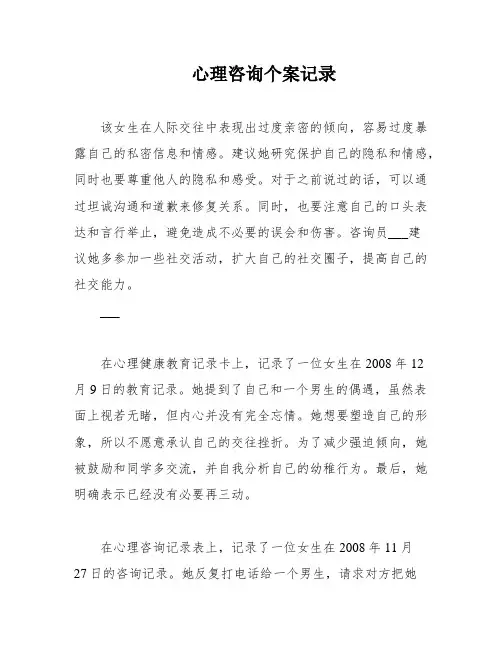 心理咨询个案记录

该女生在人际交往中表现出过度亲密的倾向，容易过度暴露自己的私密信息和情感。建议她研究保护自己的隐私和情感，同时也要尊重他人的隐私和感受。对于之前说过的话，可以通过坦诚沟通和道歉来修复关系。同时，也要注意自己的口头表达和言行举止，避免造成不必要的误会和伤害。咨询员___建议她多参加一些社交活动，扩大自己的社交圈子，提高自己的社交能力。

___

在心理健康教育记录卡上，记录了一位女生在2008年12月9日的教育记录。她提到了自己和一个男生的偶遇，虽然表面上视若无睹，但内心并没有完全忘情。她想要塑造自己的形象，所以不愿意承认自己的交往挫折。为了减少强迫倾向，她被鼓励和同学多交流，并自我分析自己的幼稚行为。最后，她明确表示已经没有必要再三动。

在心理咨询记录表上，记录了一位女生在2008年11月27日的咨询记录。她反复打电话给一个男生，请求对方把她